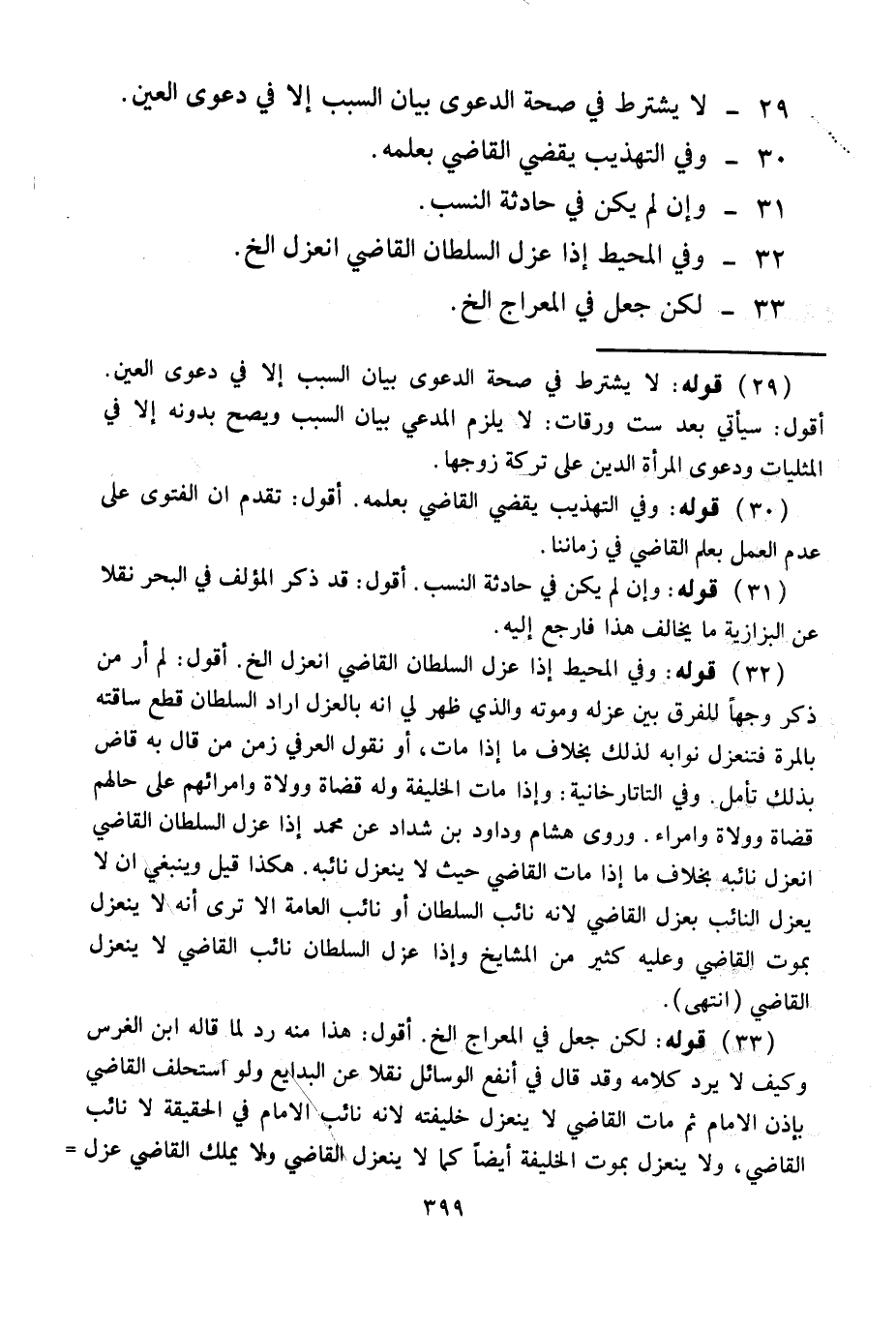 ٢٩ ـ لا يشترط في صحة الدعوى بيان السبب إلا في دعوى العين.
٣٠ ـ وفي التهذيب يقضي القاضي بعلمه.
٣١ ـ وإن لم يكن في حادثة النسب.
٣٢ ـ وفي المحيط إذا عزل السلطان القاضي انعزل الخ.
٣٣ ـ لكن جعل في المعراج الخ.

(٢٩) قوله: لا يشترط في صحة الدعوى بيان السبب إلا في دعوى العين. أقول: سيأتي بعد ست ورقات: لا يلزم المدعي بيان السبب ويصح بدونه إلا في المثليات ودعوى المرأة الدين على تركة زوجها.

(٣٠) قوله: وفي التهذيب يقضي القاضي بعلمه. أقول: تقدم ان الفتوى على عدم العمل بعلم القاضي في زماننا.

(٣١) قوله: وإن لم يكن في حادثة النسب. أقول: قد ذكر المؤلف في البحر نقلا عن البزازية ما يخالف هذا فارجع إليه.

(٣٢) قوله: وفي المحيط إذا عزل السلطان القاضي انعزل الخ. أقول: لم أر من ذكر وجهاً للفرق بين عزله وموته والذي ظهر لي انه بالعزل اراد السلطان قطع ساقته بالمرة فتنعزل نوابه لذلك بخلاف ما إذا مات، أو نقول العرفي زمن من قال به قاض بذلك تأمل. وفي التاتارخانية: وإذا مات الخليفة وله قضاة وولاة وامرائهم على حالهم قضاة وولاة وامراء. وروى هشام وداود بن شداد عن محمد إذا عزل السلطان القاضي انعزل نائبه بخلاف ما إذا مات القاضي حيث لا ينعزل نائبه. هكذا قيل وينبغي ان لا يعزل النائب بعزل القاضي لانه نائب السلطان أو نائب العامة الا ترى أنه لا ينعزل بموت القاضي وعليه كثير من المشايخ وإذا عزل السلطان نائب القاضي لا ينعزل القاضي (انتهى).

(٣٣) قوله: لكن جعل في المعراج الخ. أقول: هذا منه رد لما قاله ابن الغرس وكيف لا يرد كلامه وقد قال في أنفع الوسائل نقلا عن البدايع ولو استحلف القاضي بإذن الامام ثم مات القاضي لا ينعزل خليفته لانه نائب الامام في الحقيقة لا نائب القاضي، ولا ينعزل بموت الخليفة أيضاً كما لا ينعزل القاضي ولا يملك القاضي عزل =

٣٩٩